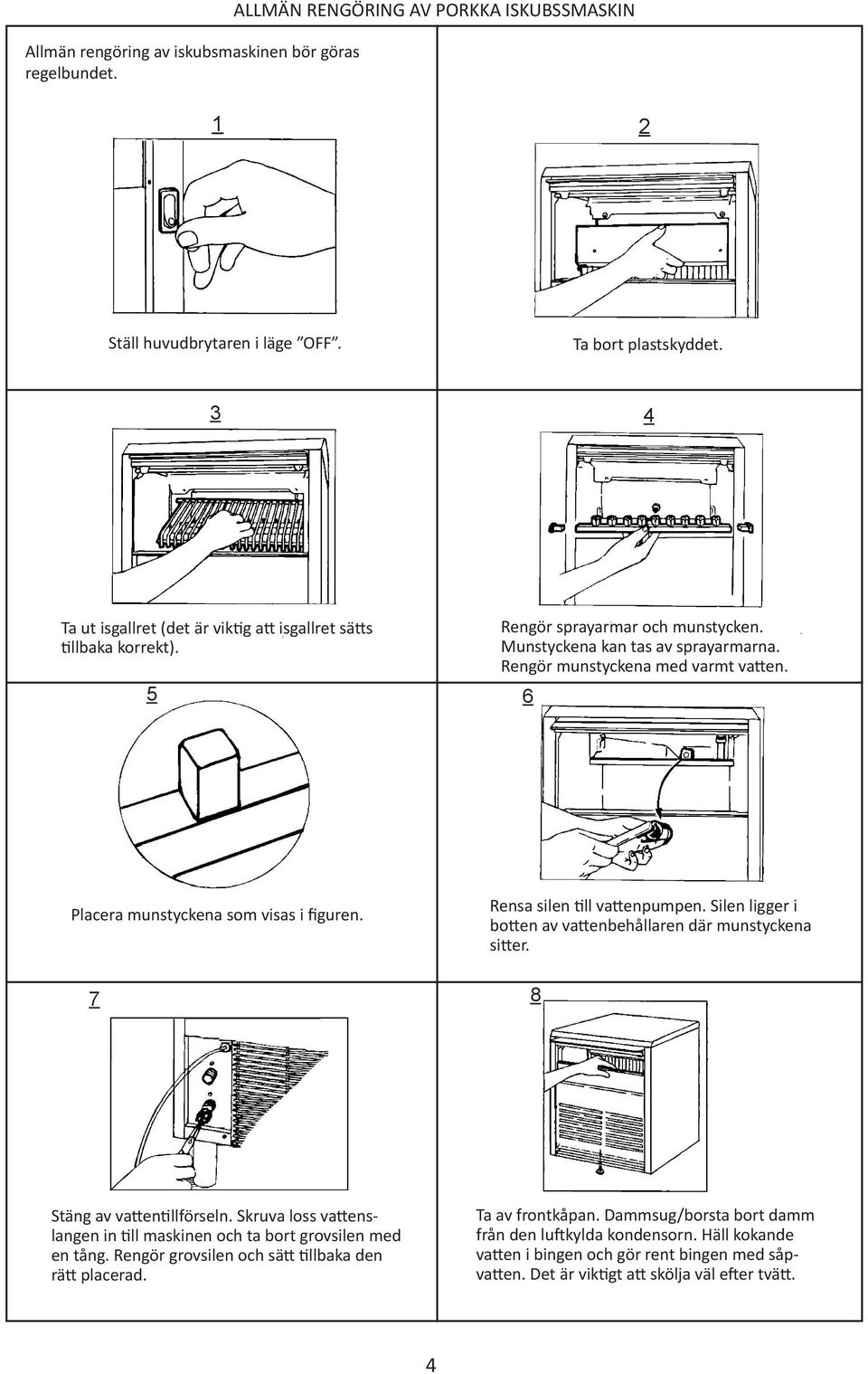 ALLMÄN RENGÖRING AV PORKKA ISKUBSSMASKIN

Allmän rengöring av iskubsmaskinen bör göras regelbundet.

1

Ställ huvudbrytaren i läge ”OFF”.

2

Ta bort plastskyddet.

3

Ta ut isgallret (det är viktig att isgallret sätts tillbaka korrekt).

4

Rengör sprayarmar och munstycken. Munstyckena kan tas av sprayarmarna. Rengör munstyckena med varmt vatten.

5

Placera munstyckena som visas i figuren.

6

Rensa silen till vattenpumpen. Silen ligger i botten av vattenbehållaren där munstyckena sitter.

7

Stäng av vattentillförseln. Skruva loss vattenslangen in till maskinen och ta bort grovsilen med en tång. Rengör grovsilen och sätt tillbaka den rätt placerad.

8

Ta av frontkåpan. Dammsug/borsta bort damm från den luftkylda kondensorn. Häll kokande vatten i bingen och gör rent bingen med såpvatten. Det är viktigt att skölja väl efter tvätt.

4